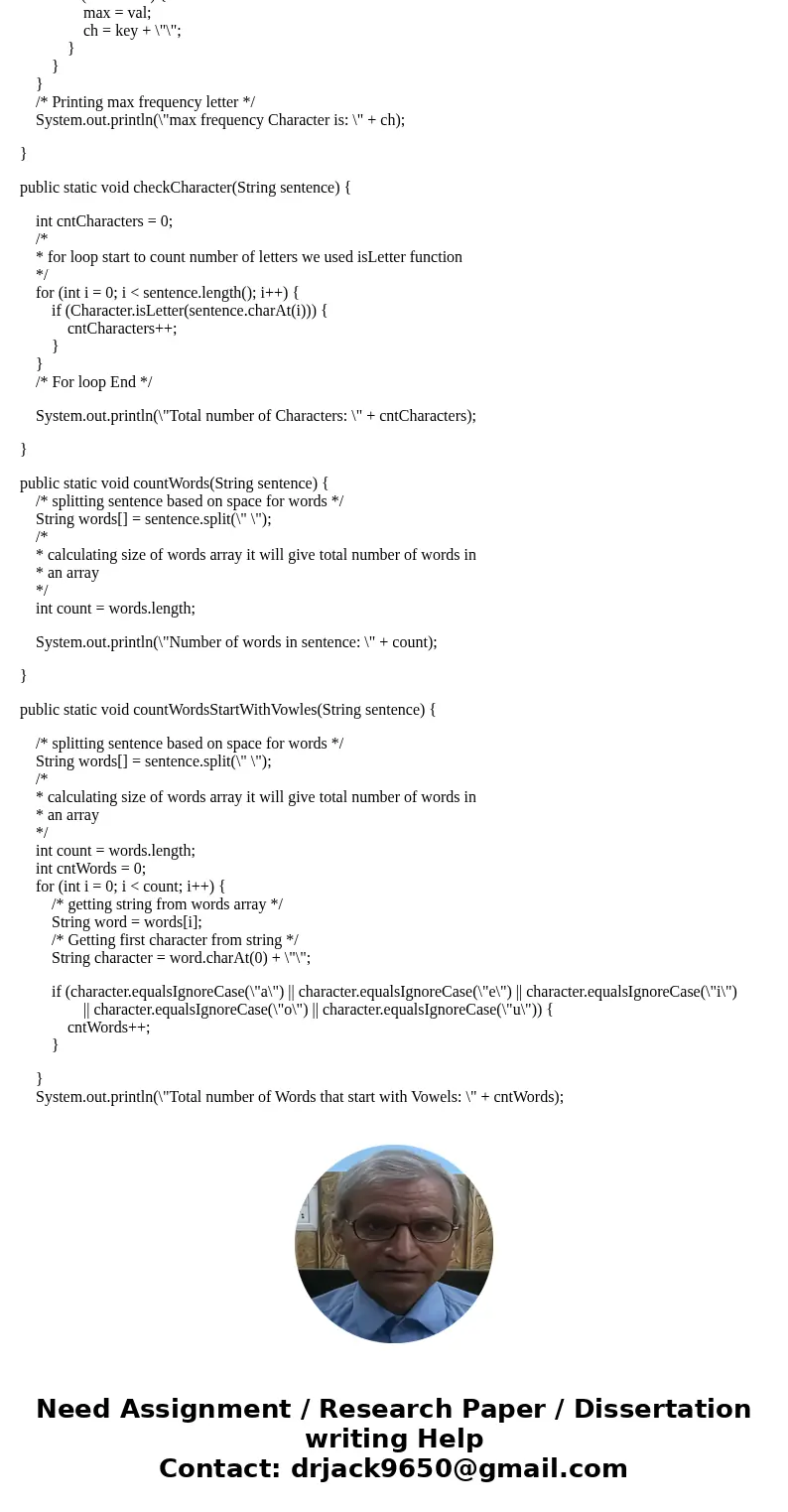 max = val;
ch = key + \"\";
}
}
}
/* Printing max frequency letter */
System.out.println(\"max frequency Character is: \" + ch);

}

public static void checkCharacter(String sentence) {

int cntCharacters = 0;
/*
* for loop start to count number of letters we used isLetter function
*/
for (int i = 0; i < sentence.length(); i++) {
if (Character.isLetter(sentence.charAt(i))) {
cntCharacters++;
}
}
/* For loop End */

System.out.println(\"Total number of Characters: \" + cntCharacters);

}

public static void countWords(String sentence) {
/* splitting sentence based on space for words */
String words[] = sentence.split(\" \");
/*
* calculating size of words array it will give total number of words in
* an array
*/
int count = words.length;

System.out.println(\"Number of words in sentence: \" + count);

}

public static void countWordsStartWithVowles(String sentence) {

/* splitting sentence based on space for words */
String words[] = sentence.split(\" \");
/*
* calculating size of words array it will give total number of words in
* an array
*/
int count = words.length;
int cntWords = 0;
for (int i = 0; i < count; i++) {
/* getting string from words array */
String word = words[i];
/* Getting first character from string */
String character = word.charAt(0) + \"\";

if (character.equalsIgnoreCase(\"a\") || character.equalsIgnoreCase(\"e\") || character.equalsIgnoreCase(\"i\")
|| character.equalsIgnoreCase(\"o\") || character.equalsIgnoreCase(\"u\")) {
cntWords++;
}

}
System.out.println(\"Total number of Words that start with Vowels: \" + cntWords);

Need Assignment / Research Paper / Dissertation writing Help
Contact: drjack9650@gmail.com